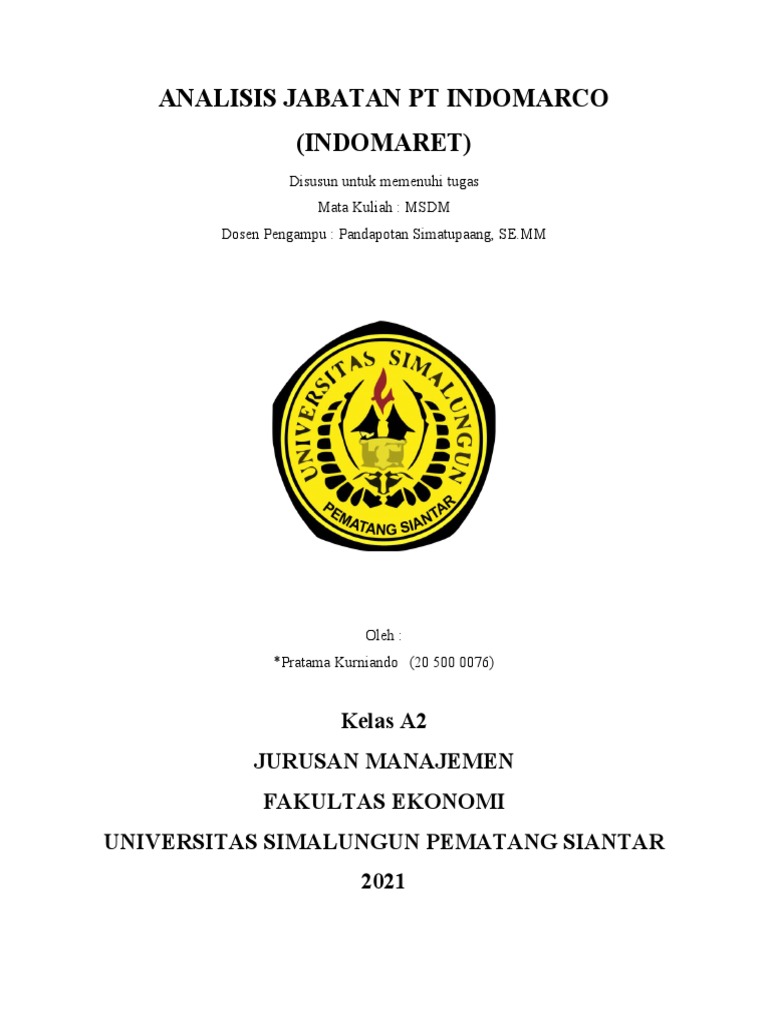 ANALISIS JABATAN PT INDOMARCO
(INDOMARET)

Disusun untuk memenuhi tugas
Mata Kuliah : MSDM
Dosen Pengampu : Pandapotan Simatupaang, SE.MM

UNIVERSITAS SIMALUNGUN
PEMATANG SIANTAR

Oleh :
*Pratama Kurniando (20 500 0076)

Kelas A2
JURUSAN MANAJEMEN
FAKULTAS EKONOMI
UNIVERSITAS SIMALUNGUN PEMATANG SIANTAR
2021